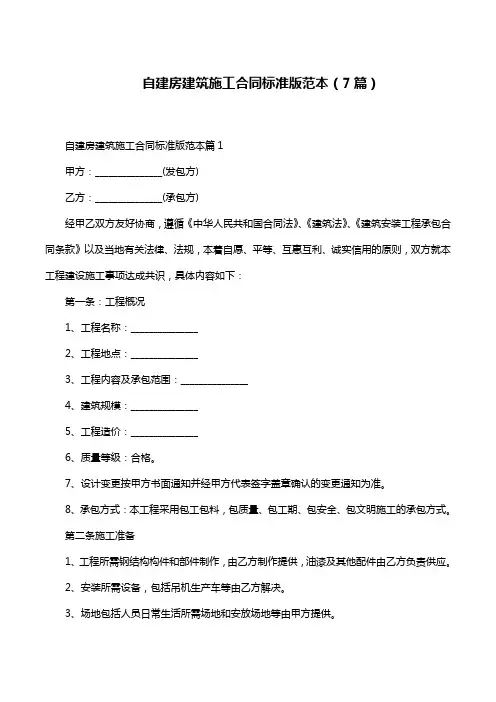 自建房建筑施工合同标准版范本（7篇）

自建房建筑施工合同标准版范本篇1

甲方：______________(发包方)

乙方：______________(承包方)

经甲乙双方友好协商，遵循《中华人民共和国合同法》、《建筑法》、《建筑安装工程承包合同条款》以及当地有关法律、法规，本着自愿、平等、互惠互利、诚实信用的原则，双方就本工程建设施工事项达成共识，具体内容如下：

第一条：工程概况

1、工程名称：______________

2、工程地点：______________

3、工程内容及承包范围：______________

4、建筑规模：______________

5、工程造价：______________

6、质量等级：合格。

7、设计变更按甲方书面通知并经甲方代表签字盖章确认的变更通知为准。

8、承包方式：本工程采用包工包料，包质量、包工期、包安全、包文明施工的承包方式。

第二条施工准备

1、工程所需钢结构构件和部件制作，由乙方制作提供，油漆及其他配件由乙方负责供应。

2、安装所需设备，包括吊机生产车等由乙方解决。

3、场地包括人员日常生活所需场地和安放场地等由甲方提供。